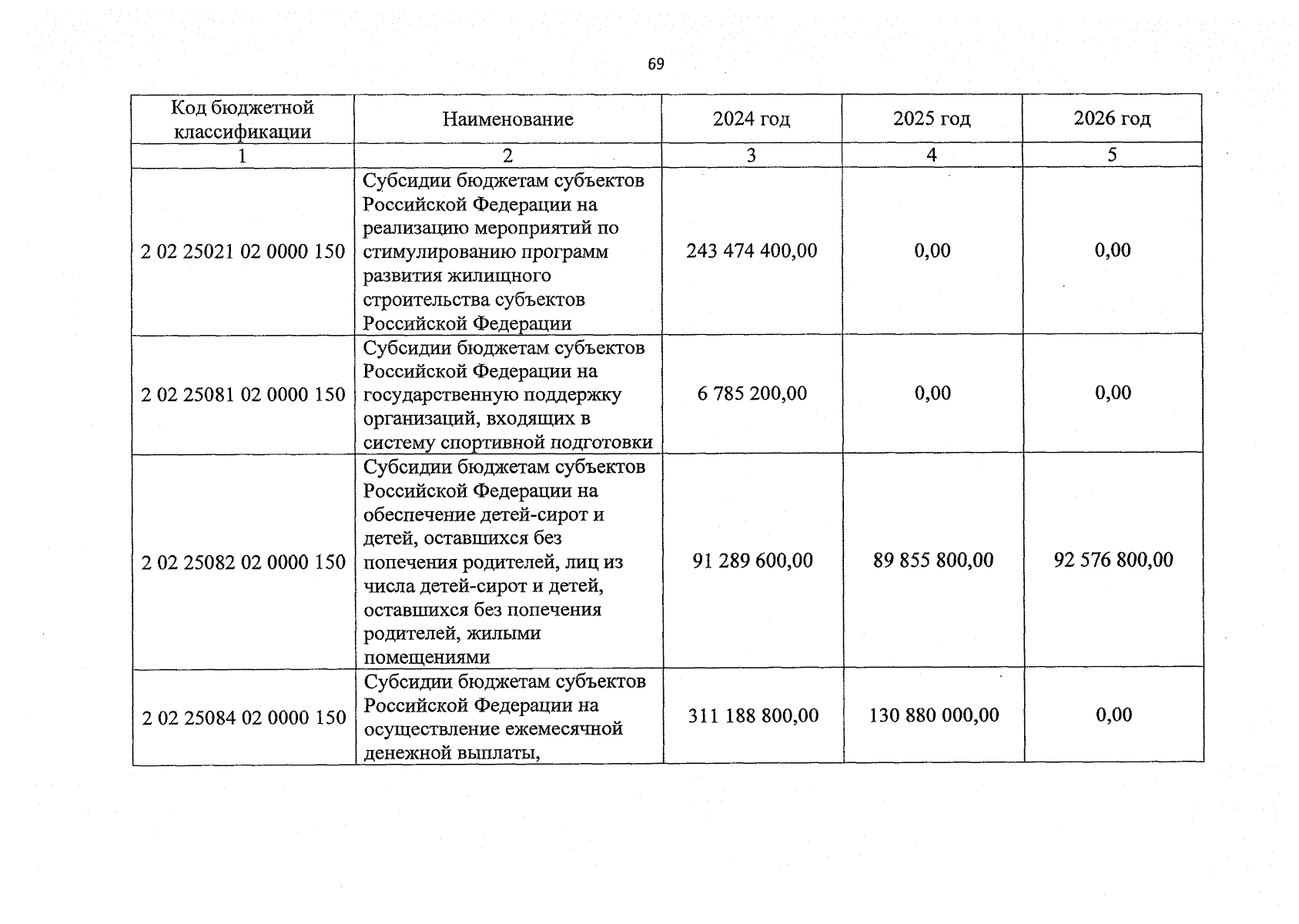 69

| Код бюджетной классификации | Наименование | 2024 год | 2025 год | 2026 год |
|---|---|---|---|---|
| 1 | 2 | 3 | 4 | 5 |
| 2 02 25021 02 0000 150 | Субсидии бюджетам субъектов Российской Федерации на реализацию мероприятий по стимулированию программ развития жилищного строительства субъектов Российской Федерации | 243 474 400,00 | 0,00 | 0,00 |
| 2 02 25081 02 0000 150 | Субсидии бюджетам субъектов Российской Федерации на государственную поддержку организаций, входящих в систему спортивной подготовки | 6 785 200,00 | 0,00 | 0,00 |
| 2 02 25082 02 0000 150 | Субсидии бюджетам субъектов Российской Федерации на обеспечение детей-сирот и детей, оставшихся без попечения родителей, лиц из числа детей-сирот и детей, оставшихся без попечения родителей, жилыми помещениями | 91 289 600,00 | 89 855 800,00 | 92 576 800,00 |
| 2 02 25084 02 0000 150 | Субсидии бюджетам субъектов Российской Федерации на осуществление ежемесячной денежной выплаты, | 311 188 800,00 | 130 880 000,00 | 0,00 |